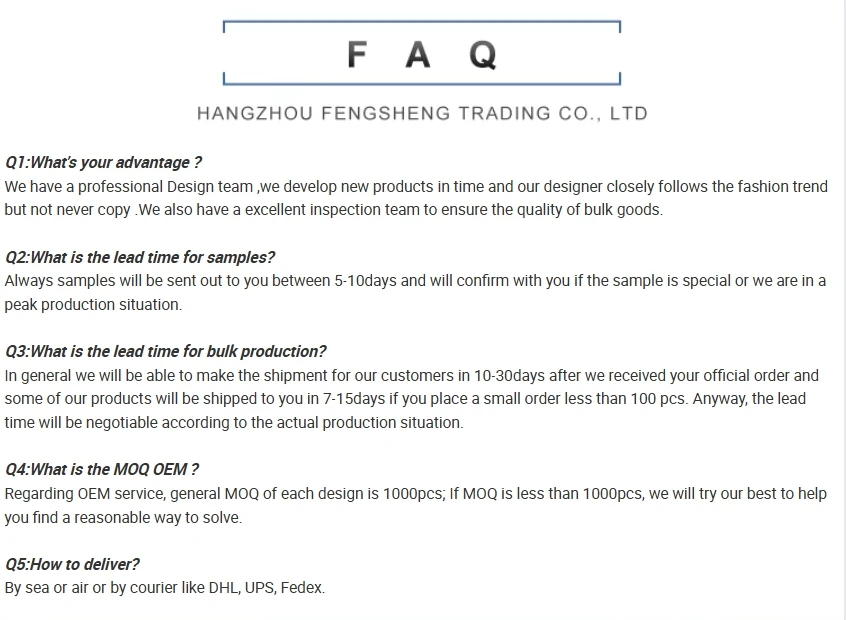 F A Q

HANGZHOU FENGSHENG TRADING CO., LTD

Q1:What's your advantage ?
We have a professional Design team ,we develop new products in time and our designer closely follows the fashion trend but not never copy .We also have a excellent inspection team to ensure the quality of bulk goods.

Q2:What is the lead time for samples?
Always samples will be sent out to you between 5-10days and will confirm with you if the sample is special or we are in a peak production situation.

Q3:What is the lead time for bulk production?
In general we will be able to make the shipment for our customers in 10-30days after we received your official order and some of our products will be shipped to you in 7-15days if you place a small order less than 100 pcs. Anyway, the lead time will be negotiable according to the actual production situation.

Q4:What is the MOQ OEM ?
Regarding OEM service, general MOQ of each design is 1000pcs; If MOQ is less than 1000pcs, we will try our best to help you find a reasonable way to solve.

Q5:How to deliver?
By sea or air or by courier like DHL, UPS, Fedex.